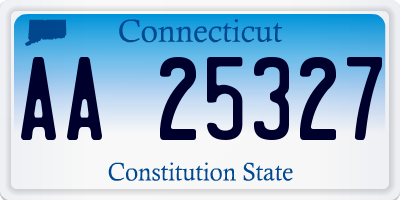 Connecticut

AA 25327

Constitution State